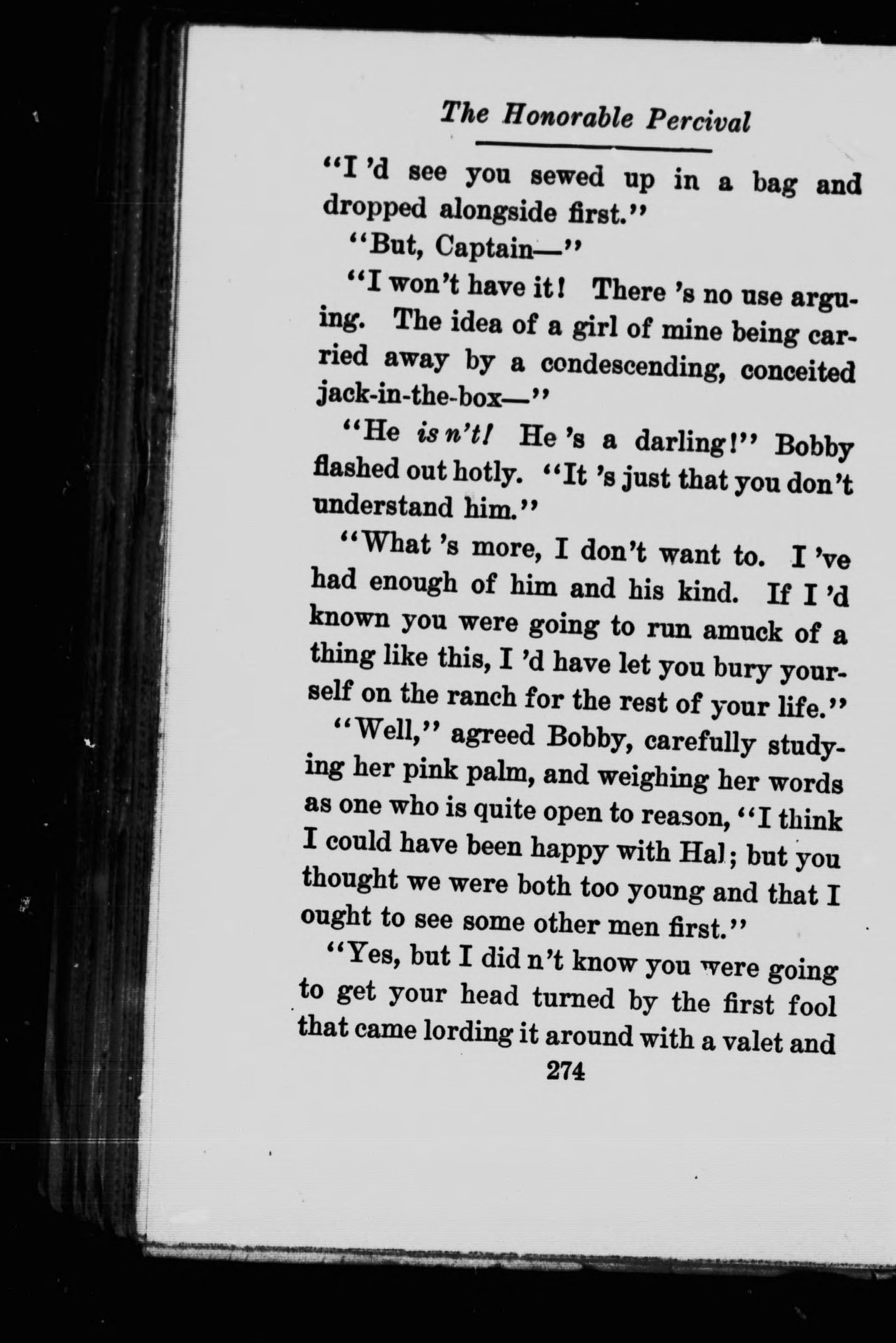 The Honorable Percival

"I 'd see you sewed up in a bag and dropped alongside first."

"But, Captain—"

"I won't have it! There 's no use arguing. The idea of a girl of mine being carried away by a condescending, conceited jack-in-the-box—"

"He is n't! He 's a darling!" Bobby flashed out hotly. "It 's just that you don't understand him."

"What 's more, I don't want to. I 've had enough of him and his kind. If I 'd known you were going to run amuck of a thing like this, I 'd have let you bury yourself on the ranch for the rest of your life."

"Well," agreed Bobby, carefully studying her pink palm, and weighing her words as one who is quite open to reason, "I think I could have been happy with Hal; but you thought we were both too young and that I ought to see some other men first."

"Yes, but I did n't know you were going to get your head turned by the first fool that came lording it around with a valet and

274